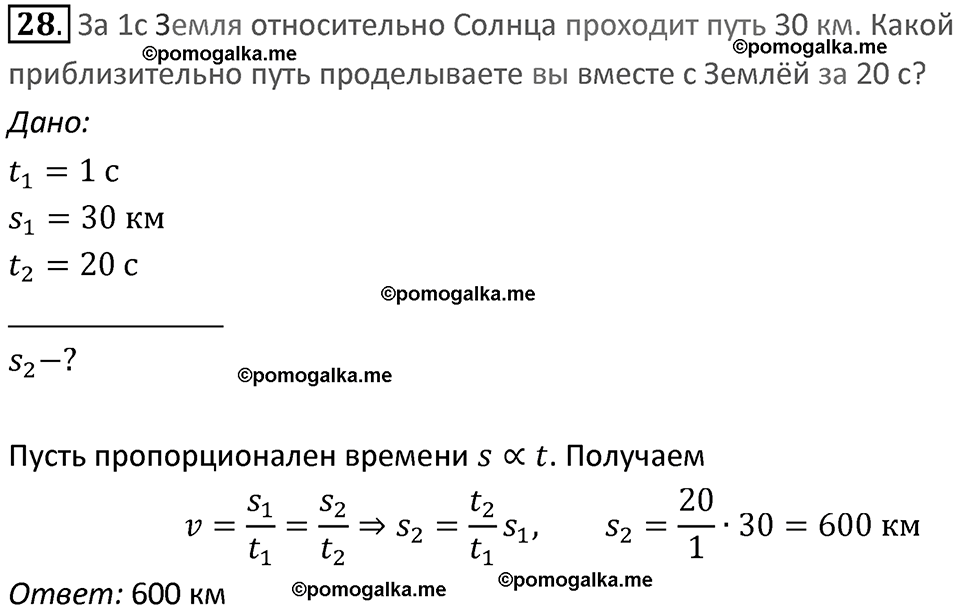 28. За 1с Земля относительно Солнца проходит путь 30 км. Какой приблизительно путь проделываете вы вместе с Землёй за 20 с?

©pomogalka.me ©pomogalka.me

Дано:

$t_1 = 1$ с

$s_1 = 30$ км

$t_2 = 20$ с

©pomogalka.me

$s_2 - ?$

©pomogalka.me

Пусть пропорционален времени $s \propto t$. Получаем

$v = \frac{s_1}{t_1} = \frac{s_2}{t_2} \Rightarrow s_2 = \frac{t_2}{t_1} s_1, \quad s_2 = \frac{20}{1} \cdot 30 = 600$ км

Ответ: 600 км ©pomogalka.me ©pomogalka.me